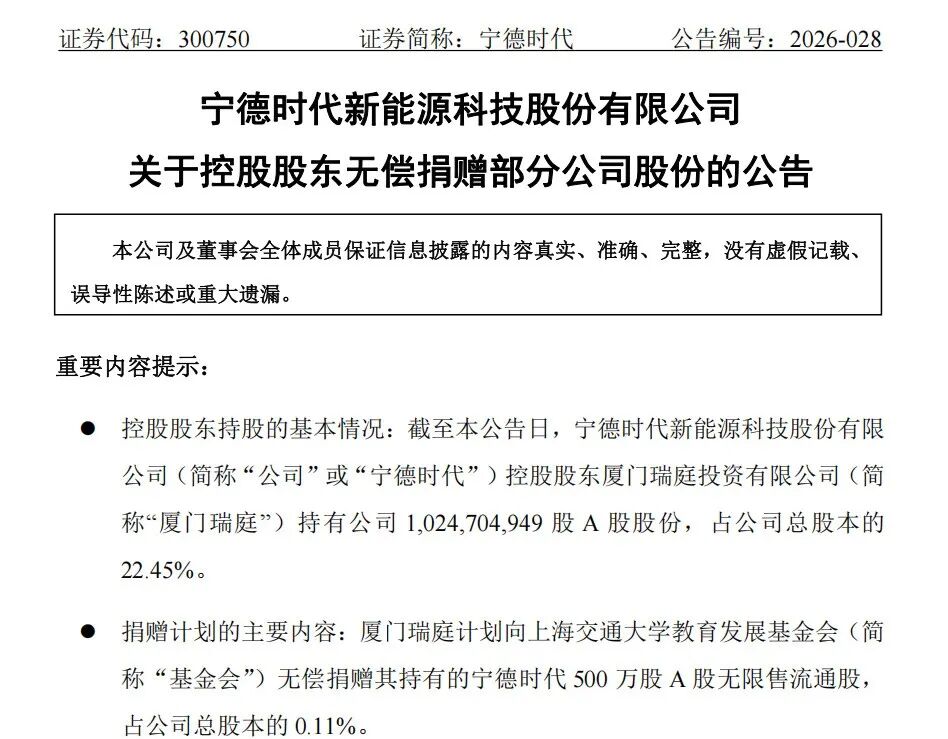 证券代码：300750　　证券简称：宁德时代　　公告编号：2026-028

宁德时代新能源科技股份有限公司
关于控股股东无偿捐赠部分公司股份的公告

本公司及董事会全体成员保证信息披露的内容真实、准确、完整，没有虚假记载、误导性陈述或重大遗漏。

重要内容提示：

● 控股股东持股的基本情况：截至本公告日，宁德时代新能源科技股份有限公司（简称“公司”或“宁德时代”）控股股东厦门瑞庭投资有限公司（简称“厦门瑞庭”）持有公司 1,024,704,949 股 A 股股份，占公司总股本的 22.45%。

● 捐赠计划的主要内容：厦门瑞庭计划向上海交通大学教育发展基金会（简称“基金会”）无偿捐赠其持有的宁德时代 500 万股 A 股无限售流通股，占公司总股本的 0.11%。